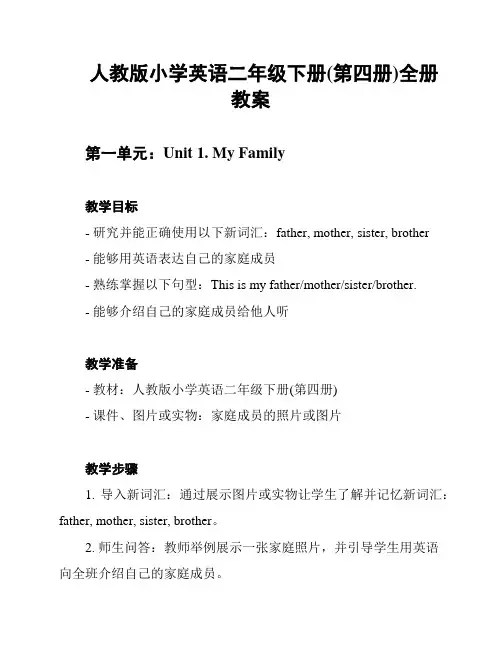 人教版小学英语二年级下册(第四册)全册教案

第一单元：Unit 1. My Family

教学目标

- 研究并能正确使用以下新词汇：father, mother, sister, brother
- 能够用英语表达自己的家庭成员
- 熟练掌握以下句型：This is my father/mother/sister/brother.
- 能够介绍自己的家庭成员给他人听

教学准备

- 教材：人教版小学英语二年级下册(第四册)
- 课件、图片或实物：家庭成员的照片或图片

教学步骤

1. 导入新词汇：通过展示图片或实物让学生了解并记忆新词汇：father, mother, sister, brother。

2. 师生问答：教师举例展示一张家庭照片，并引导学生用英语向全班介绍自己的家庭成员。